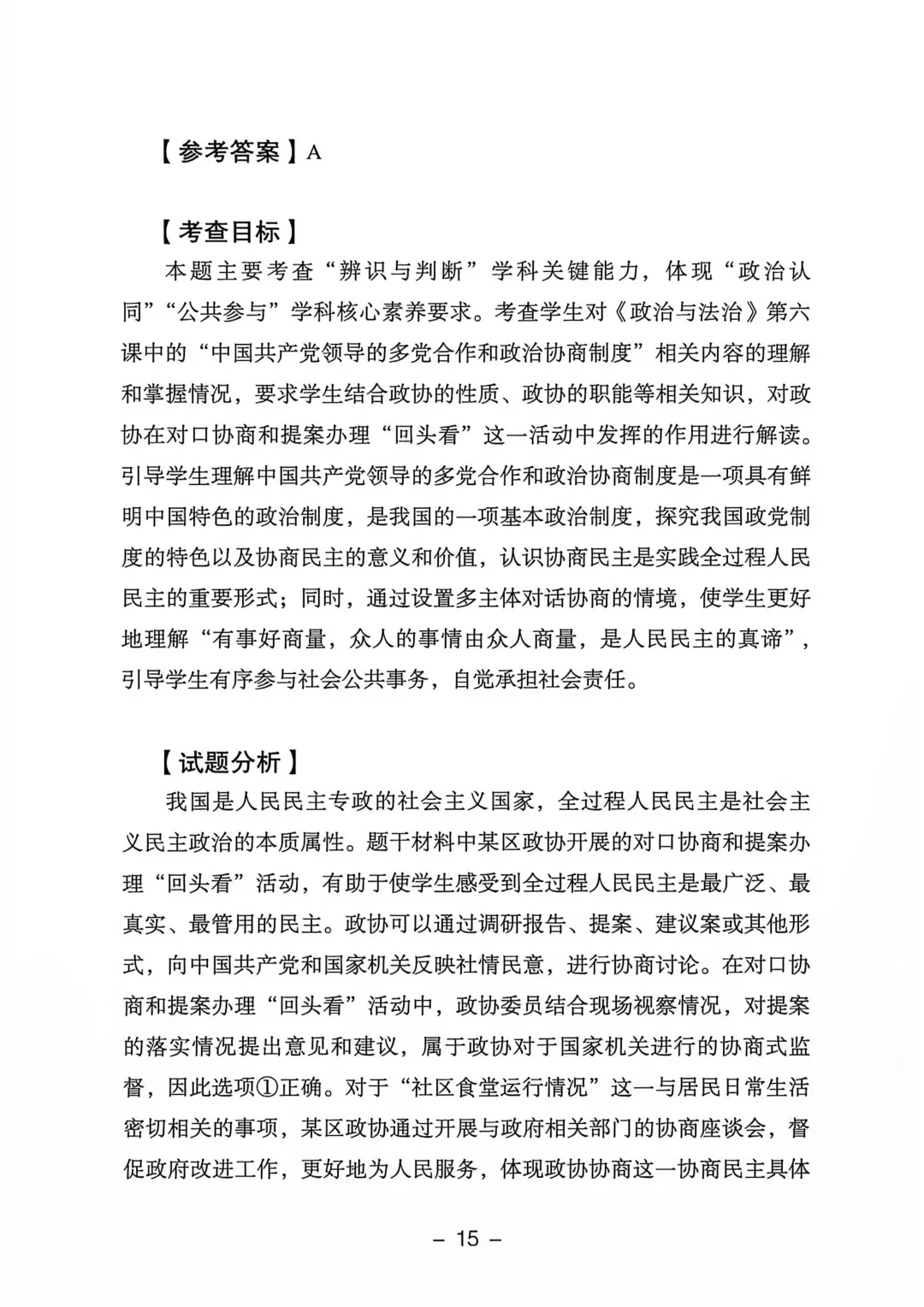 【参考答案】A

【考查目标】

本题主要考查“辨识与判断”学科关键能力，体现“政治认同”“公共参与”学科核心素养要求。考查学生对《政治与法治》第六课中的“中国共产党领导的多党合作和政治协商制度”相关内容的理解和掌握情况，要求学生结合政协的性质、政协的职能等相关知识，对政协在对口协商和提案办理“回头看”这一活动中发挥的作用进行解读。引导学生理解中国共产党领导的多党合作和政治协商制度是一项具有鲜明中国特色的政治制度，是我国的一项基本政治制度，探究我国政党制度的特色以及协商民主的意义和价值，认识协商民主是实践全过程人民民主的重要形式；同时，通过设置多主体对话协商的情境，使学生更好地理解“有事好商量，众人的事情由众人商量，是人民民主的真谛”，引导学生有序参与社会公共事务，自觉承担社会责任。

【试题分析】

我国是人民民主专政的社会主义国家，全过程人民民主是社会主义民主政治的本质属性。题干材料中某区政协开展的对口协商和提案办理“回头看”活动，有助于使学生感受到全过程人民民主是最广泛、最真实、最管用的民主。政协可以通过调研报告、提案、建议案或其他形式，向中国共产党和国家机关反映社情民意，进行协商讨论。在对口协商和提案办理“回头看”活动中，政协委员结合现场视察情况，对提案的落实情况提出意见和建议，属于政协对于国家机关进行的协商式监督，因此选项①正确。对于“社区食堂运行情况”这一与居民日常生活密切相关的事项，某区政协通过开展与政府相关部门的协商座谈会，督促政府改进工作，更好地为人民服务，体现政协协商这一协商民主具体

– 15 –